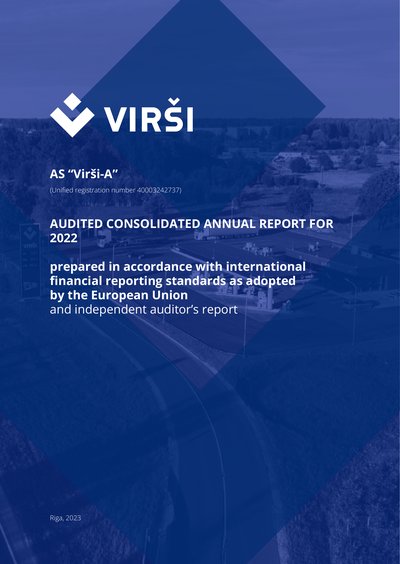 VIRŠI

AS "Virši-A"

(Unified registration number 40003242737)

AUDITED CONSOLIDATED ANNUAL REPORT FOR 2022

prepared in accordance with international financial reporting standards as adopted by the European Union
and independent auditor's report

Riga, 2023